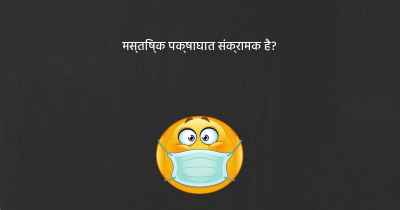 मस्तिष्क पक्षाघात संक्रामक है?